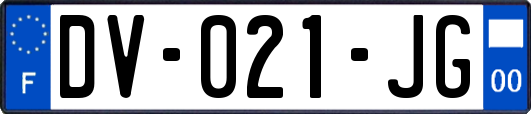 F

DV-021-JG

00